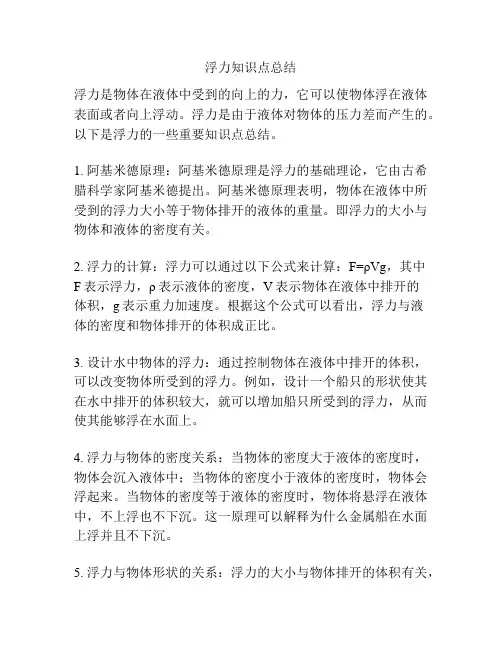 浮力知识点总结

浮力是物体在液体中受到的向上的力，它可以使物体浮在液体表面或者向上浮动。浮力是由于液体对物体的压力差而产生的。以下是浮力的一些重要知识点总结。

1. 阿基米德原理：阿基米德原理是浮力的基础理论，它由古希腊科学家阿基米德提出。阿基米德原理表明，物体在液体中所受到的浮力大小等于物体排开的液体的重量。即浮力的大小与物体和液体的密度有关。

2. 浮力的计算：浮力可以通过以下公式来计算：$F=\rho Vg$，其中 F 表示浮力，ρ 表示液体的密度，V 表示物体在液体中排开的体积，g 表示重力加速度。根据这个公式可以看出，浮力与液体的密度和物体排开的体积成正比。

3. 设计水中物体的浮力：通过控制物体在液体中排开的体积，可以改变物体所受到的浮力。例如，设计一个船只的形状使其在水中排开的体积较大，就可以增加船只所受到的浮力，从而使其能够浮在水面上。

4. 浮力与物体的密度关系：当物体的密度大于液体的密度时，物体会沉入液体中；当物体的密度小于液体的密度时，物体会浮起来。当物体的密度等于液体的密度时，物体将悬浮在液体中，不上浮也不下沉。这一原理可以解释为什么金属船在水面上浮并且不下沉。

5. 浮力与物体形状的关系：浮力的大小与物体排开的体积有关，